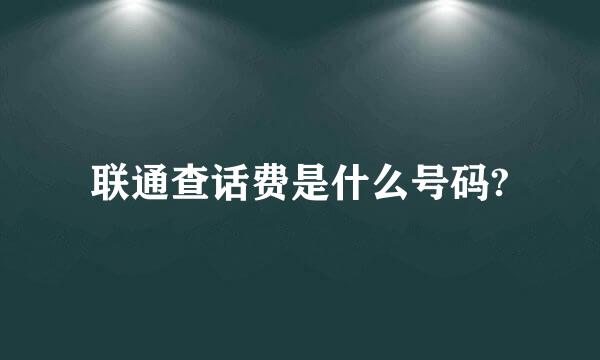 联通查话费是什么号码?